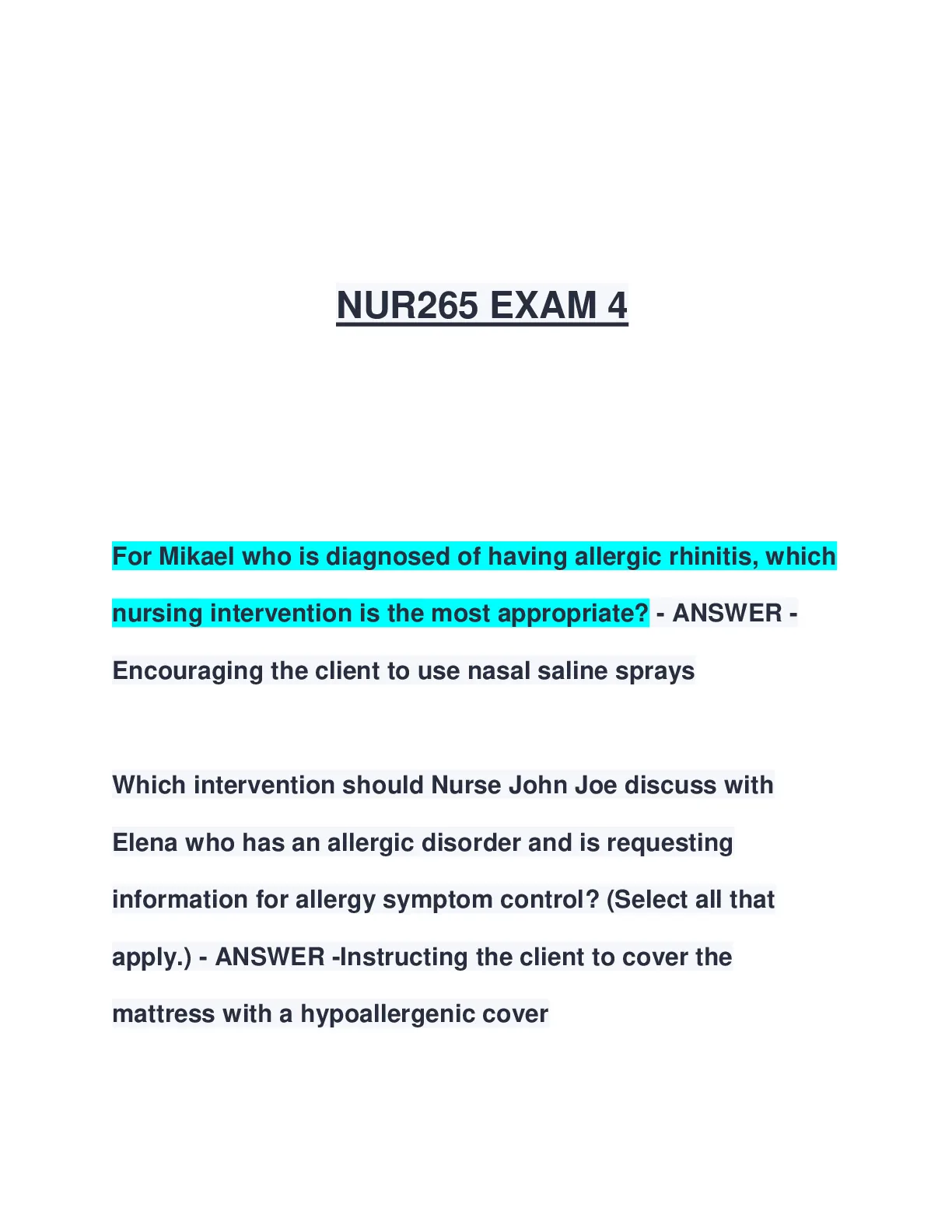 NUR265 EXAM 4

For Mikael who is diagnosed of having allergic rhinitis, which nursing intervention is the most appropriate? - ANSWER - Encouraging the client to use nasal saline sprays

Which intervention should Nurse John Joe discuss with Elena who has an allergic disorder and is requesting information for allergy symptom control? (Select all that apply.) - ANSWER -Instructing the client to cover the mattress with a hypoallergenic cover